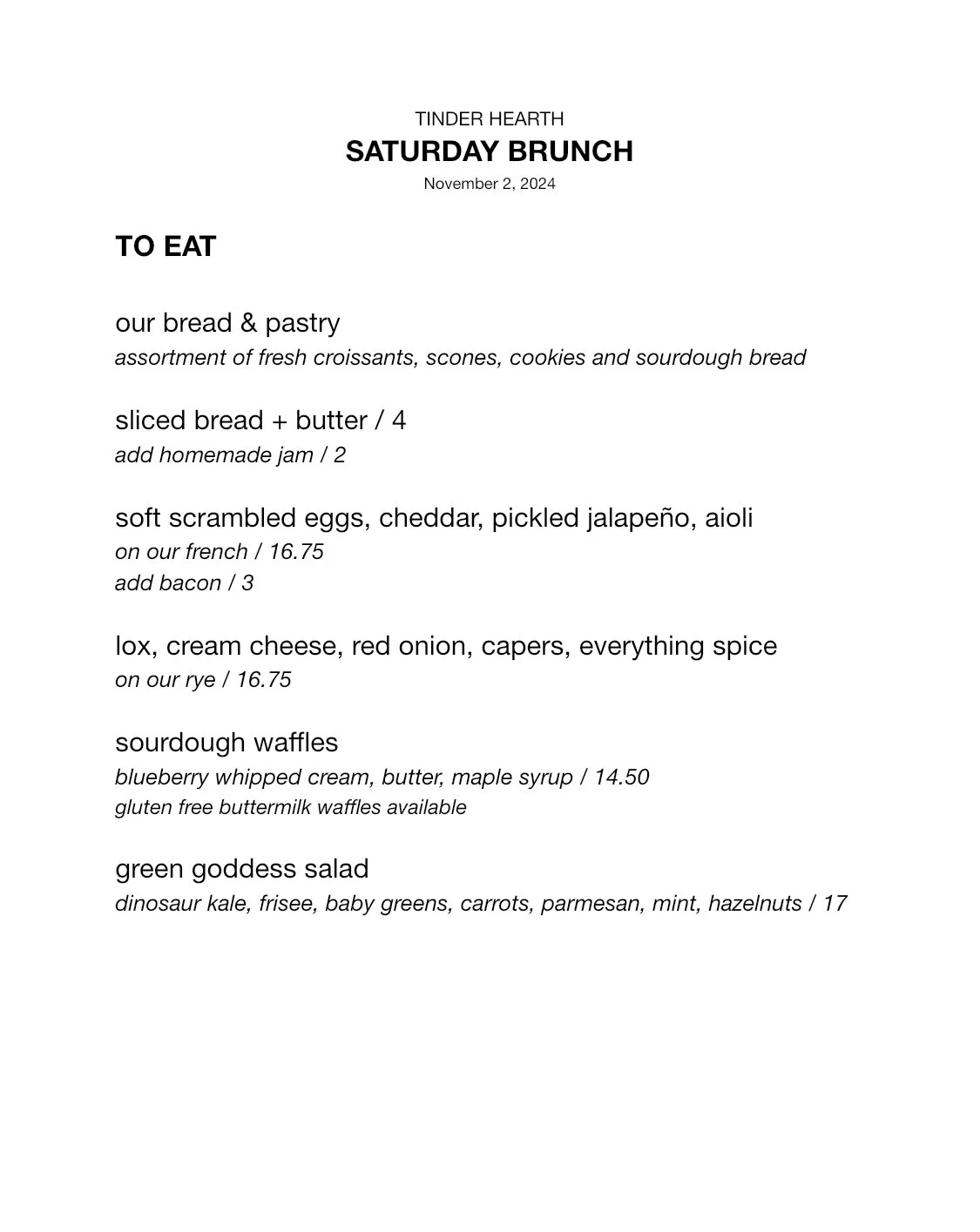 TINDER HEARTH
SATURDAY BRUNCH
November 2, 2024

TO EAT

our bread & pastry
assortment of fresh croissants, scones, cookies and sourdough bread

sliced bread + butter / 4
add homemade jam / 2

soft scrambled eggs, cheddar, pickled jalapeño, aioli
on our french / 16.75
add bacon / 3

lox, cream cheese, red onion, capers, everything spice
on our rye / 16.75

sourdough waffles
blueberry whipped cream, butter, maple syrup / 14.50
gluten free buttermilk waffles available

green goddess salad
dinosaur kale, frisee, baby greens, carrots, parmesan, mint, hazelnuts / 17